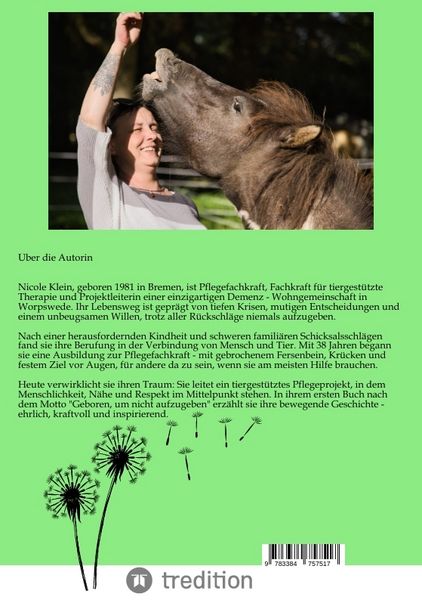 Uber die Autorin

Nicole Klein, geboren 1981 in Bremen, ist Pflegefachkraft, Fachkraft für tiergestützte Therapie und Projektleiterin einer einzigartigen Demenz - Wohngemeinschaft in Worpswede. Ihr Lebensweg ist geprägt von tiefen Krisen, mutigen Entscheidungen und einem unbeugsamen Willen, trotz aller Rückschläge niemals aufzugeben.

Nach einer herausfordernden Kindheit und schweren familiären Schicksalsschlägen fand sie ihre Berufung in der Verbindung von Mensch und Tier. Mit 38 Jahren begann sie eine Ausbildung zur Pflegefachkraft - mit gebrochenem Fersenbein, Krücken und festem Ziel vor Augen, für andere da zu sein, wenn sie am meisten Hilfe brauchen.

Heute verwirklicht sie ihren Traum: Sie leitet ein tiergestütztes Pflegeprojekt, in dem Menschlichkeit, Nähe und Respekt im Mittelpunkt stehen. In ihrem ersten Buch nach dem Motto "Geboren, um nicht aufzugeben" erzählt sie ihre bewegende Geschichte - ehrlich, kraftvoll und inspirierend.

9 783384 757517

tredition